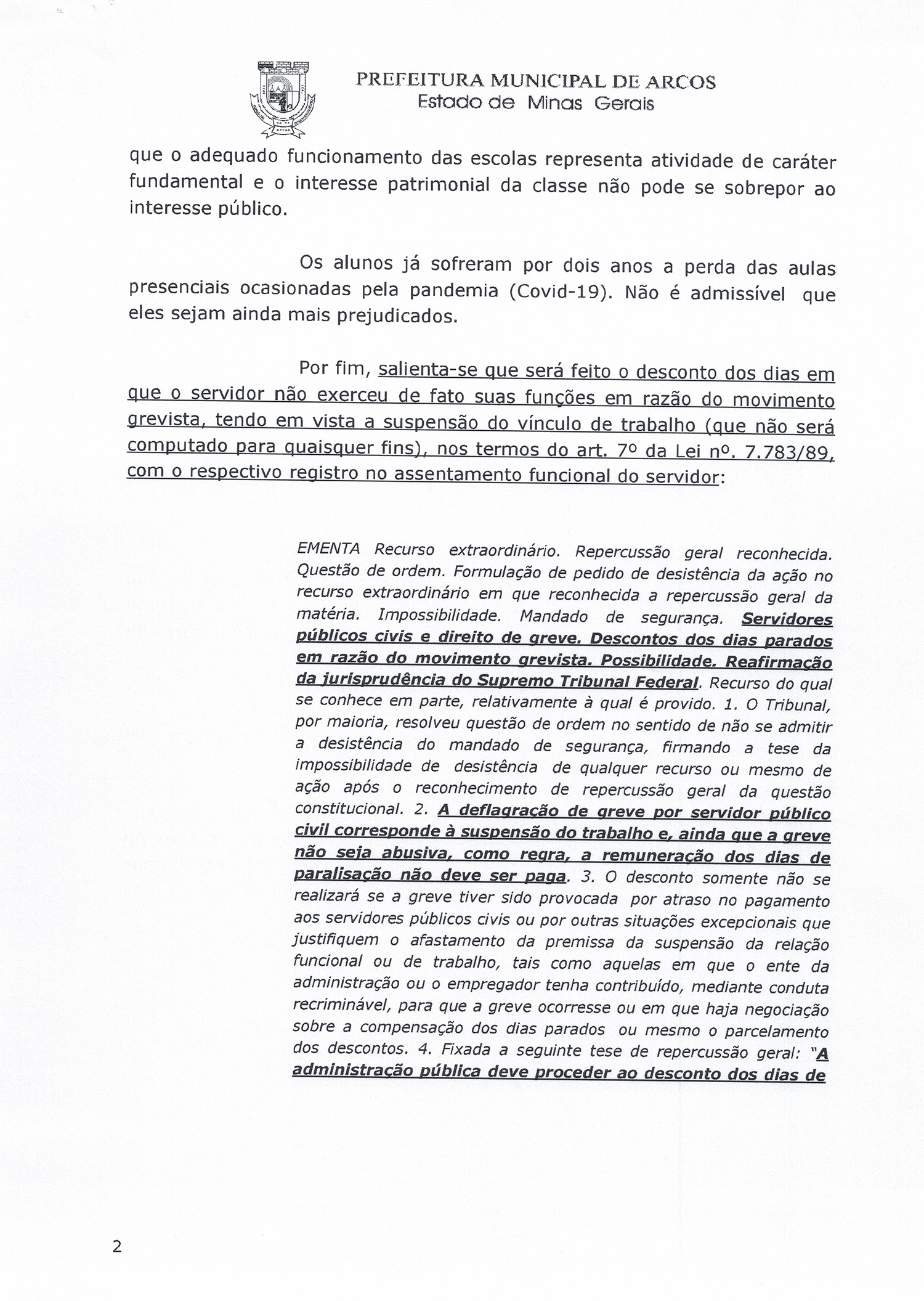 PREFEITURA MUNICIPAL DE ARCOS
Estado de Minas Gerais

que o adequado funcionamento das escolas representa atividade de caráter fundamental e o interesse patrimonial da classe não pode se sobrepor ao interesse público.

Os alunos já sofreram por dois anos a perda das aulas presenciais ocasionadas pela pandemia (Covid-19). Não é admissível que eles sejam ainda mais prejudicados.

Por fim, salienta-se que será feito o desconto dos dias em que o servidor não exerceu de fato suas funções em razão do movimento grevista, tendo em vista a suspensão do vínculo de trabalho (que não será computado para quaisquer fins), nos termos do art. 7º da Lei nº. 7.783/89, com o respectivo registro no assentamento funcional do servidor:

EMENTA Recurso extraordinário. Repercussão geral reconhecida. Questão de ordem. Formulação de pedido de desistência da ação no recurso extraordinário em que reconhecida a repercussão geral da matéria. Impossibilidade. Mandado de segurança. Servidores públicos civis e direito de greve. Descontos dos dias parados em razão do movimento grevista. Possibilidade. Reafirmação da jurisprudência do Supremo Tribunal Federal. Recurso do qual se conhece em parte, relativamente à qual é provido. 1. O Tribunal, por maioria, resolveu questão de ordem no sentido de não se admitir a desistência do mandado de segurança, firmando a tese da impossibilidade de desistência de qualquer recurso ou mesmo de ação após o reconhecimento de repercussão geral da questão constitucional. 2. A deflagração de greve por servidor público civil corresponde à suspensão do trabalho e, ainda que a greve não seja abusiva, como regra, a remuneração dos dias de paralisação não deve ser paga. 3. O desconto somente não se realizará se a greve tiver sido provocada por atraso no pagamento aos servidores públicos civis ou por outras situações excepcionais que justifiquem o afastamento da premissa da suspensão da relação funcional ou de trabalho, tais como aquelas em que o ente da administração ou o empregador tenha contribuído, mediante conduta recriminável, para que a greve ocorresse ou em que haja negociação sobre a compensação dos dias parados ou mesmo o parcelamento dos descontos. 4. Fixada a seguinte tese de repercussão geral: "A administração pública deve proceder ao desconto dos dias de

2